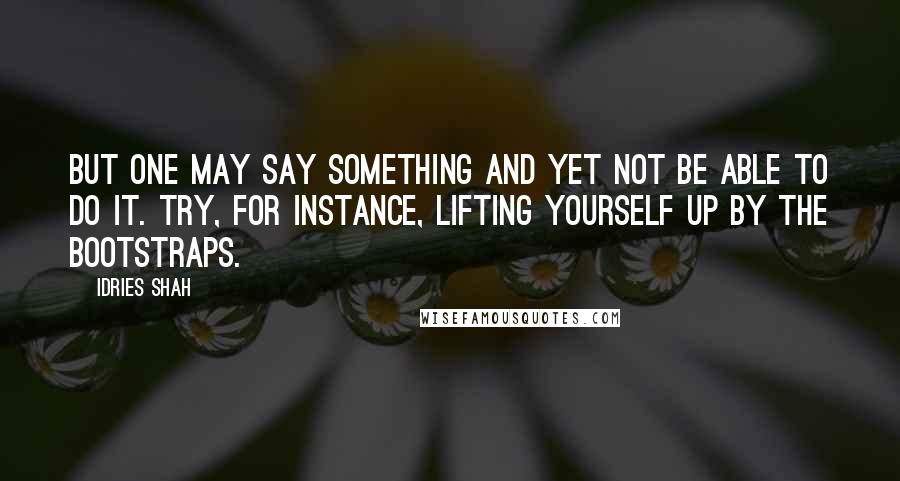 BUT ONE MAY SAY SOMETHING AND YET NOT BE ABLE TO DO IT. TRY, FOR INSTANCE, LIFTING YOURSELF UP BY THE BOOTSTRAPS.

IDRIES SHAH

WISEFAMOUSQUOTES.COM